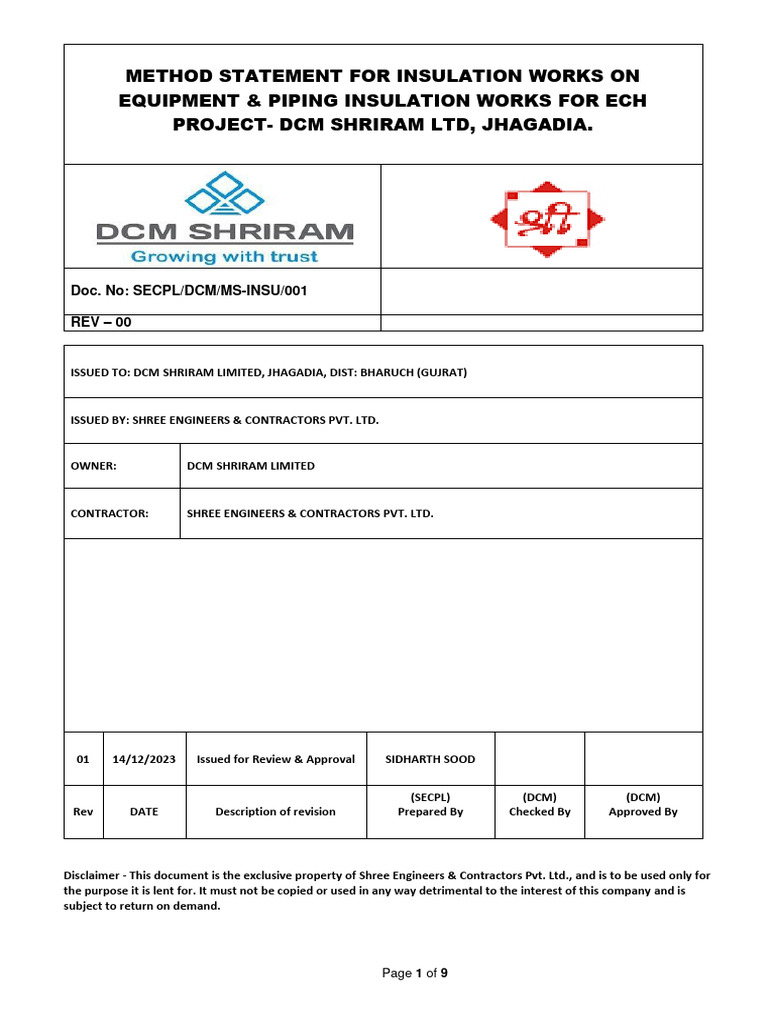 METHOD STATEMENT FOR INSULATION WORKS ON EQUIPMENT & PIPING INSULATION WORKS FOR ECH PROJECT- DCM SHRIRAM LTD, JHAGADIA.

DCM SHRIRAM
Growing with trust

श्री

Doc. No: SECPL/DCM/MS-INSU/001

REV – 00

ISSUED TO: DCM SHRIRAM LIMITED, JHAGADIA, DIST: BHARUCH (GUJRAT)

ISSUED BY: SHREE ENGINEERS & CONTRACTORS PVT. LTD.

| OWNER: | DCM SHRIRAM LIMITED |
|---|---|
| CONTRACTOR: | SHREE ENGINEERS & CONTRACTORS PVT. LTD. |

| 01 | 14/12/2023 | Issued for Review & Approval | SIDHARTH SOOD | | |
|---|---|---|---|---|---|
| Rev | DATE | Description of revision | (SECPL) Prepared By | (DCM) Checked By | (DCM) Approved By |

Disclaimer - This document is the exclusive property of Shree Engineers & Contractors Pvt. Ltd., and is to be used only for the purpose it is lent for. It must not be copied or used in any way detrimental to the interest of this company and is subject to return on demand.

Page 1 of 9